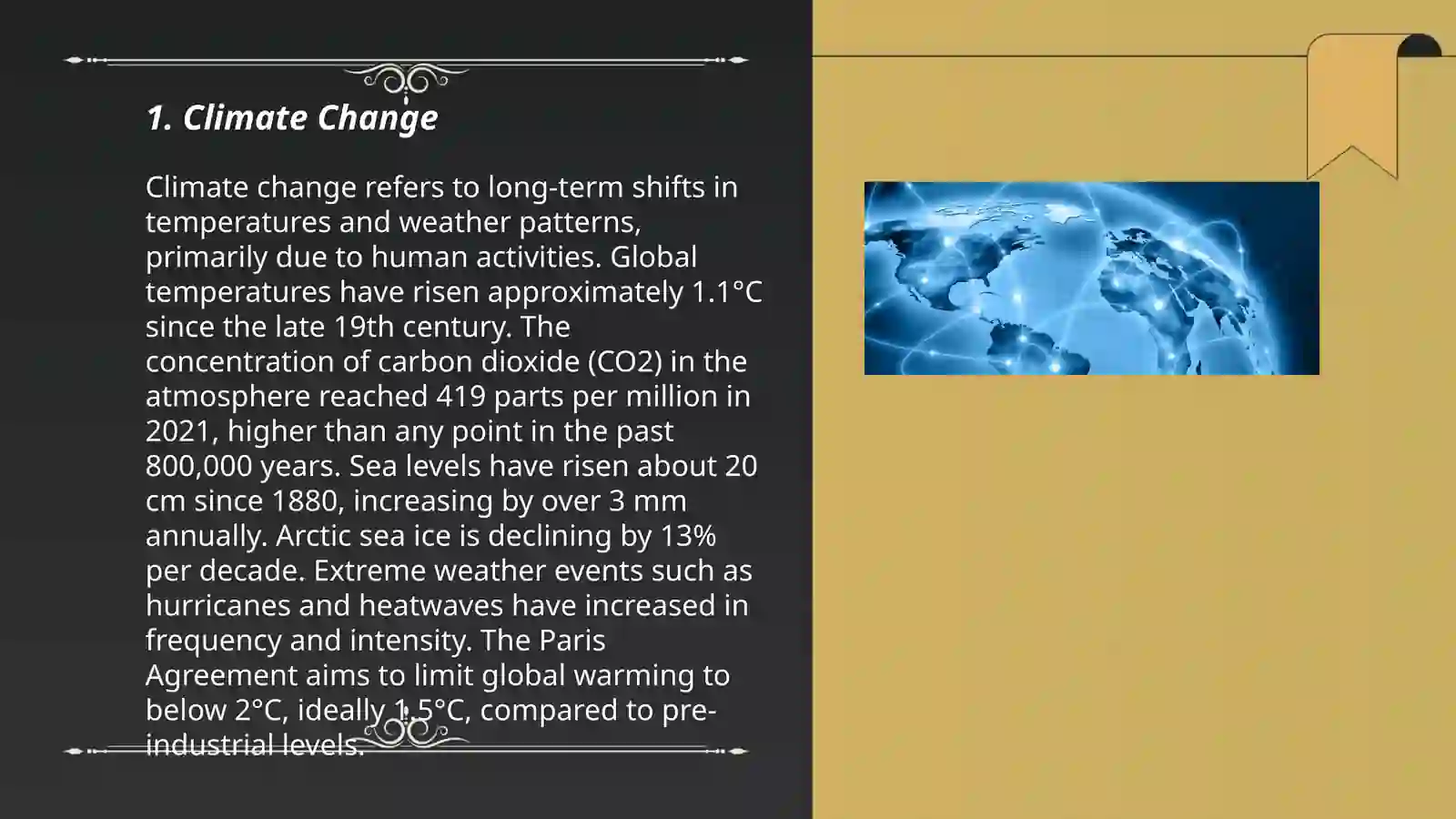 1. Climate Change

Climate change refers to long-term shifts in temperatures and weather patterns, primarily due to human activities. Global temperatures have risen approximately 1.1°C since the late 19th century. The concentration of carbon dioxide (CO2) in the atmosphere reached 419 parts per million in 2021, higher than any point in the past 800,000 years. Sea levels have risen about 20 cm since 1880, increasing by over 3 mm annually. Arctic sea ice is declining by 13% per decade. Extreme weather events such as hurricanes and heatwaves have increased in frequency and intensity. The Paris Agreement aims to limit global warming to below 2°C, ideally 1.5°C, compared to pre-industrial levels.